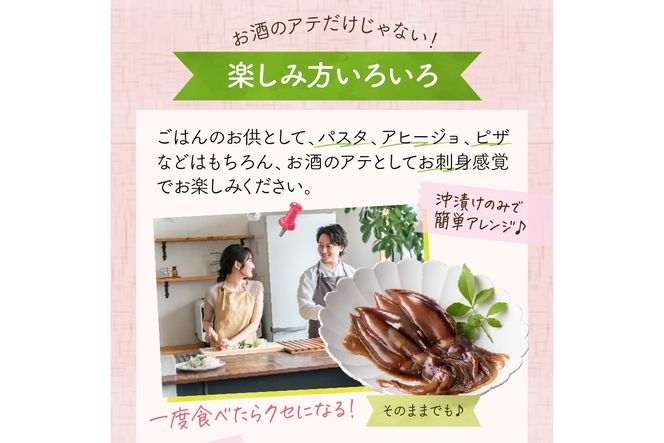 お酒のアテだけじゃない!

楽しみ方いろいろ

ごはんのお供として、パスタ、アヒージョ、ピザなどはもちろん、お酒のアテとしてお刺身感覚でお楽しみください。

沖漬けのみで簡単アレンジ♪

一度食べたらクセになる!

そのままでも♪